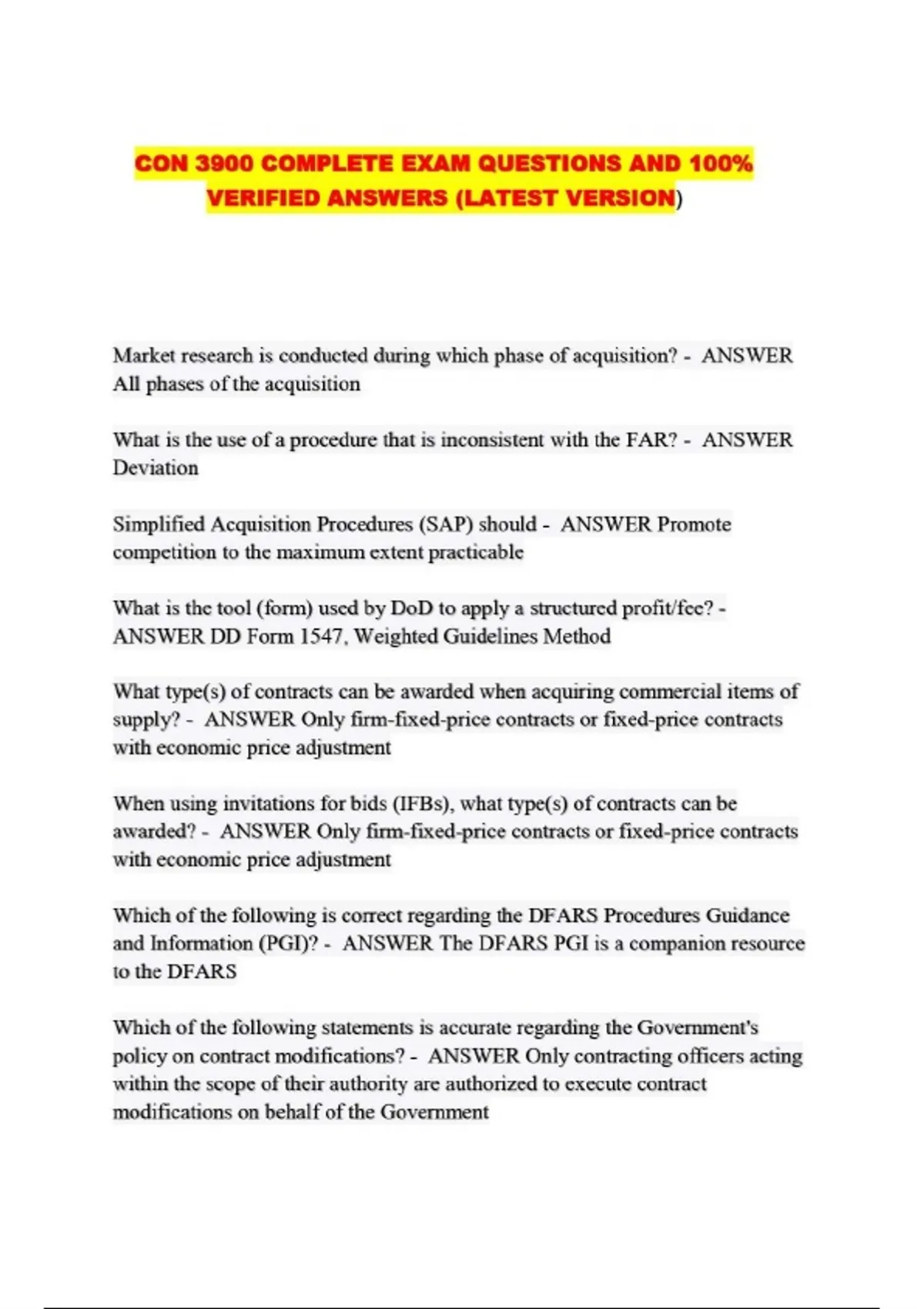 CON 3900 COMPLETE EXAM QUESTIONS AND 100% VERIFIED ANSWERS (LATEST VERSION)

Market research is conducted during which phase of acquisition? - ANSWER All phases of the acquisition

What is the use of a procedure that is inconsistent with the FAR? - ANSWER Deviation

Simplified Acquisition Procedures (SAP) should - ANSWER Promote competition to the maximum extent practicable

What is the tool (form) used by DoD to apply a structured profit/fee? - ANSWER DD Form 1547, Weighted Guidelines Method

What type(s) of contracts can be awarded when acquiring commercial items of supply? - ANSWER Only firm-fixed-price contracts or fixed-price contracts with economic price adjustment

When using invitations for bids (IFBs), what type(s) of contracts can be awarded? - ANSWER Only firm-fixed-price contracts or fixed-price contracts with economic price adjustment

Which of the following is correct regarding the DFARS Procedures Guidance and Information (PGI)? - ANSWER The DFARS PGI is a companion resource to the DFARS

Which of the following statements is accurate regarding the Government's policy on contract modifications? - ANSWER Only contracting officers acting within the scope of their authority are authorized to execute contract modifications on behalf of the Government